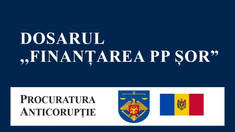 DOSARUL „FINANȚAREA PP ȘOR”

PROCURATURA ANTICORUPȚIE